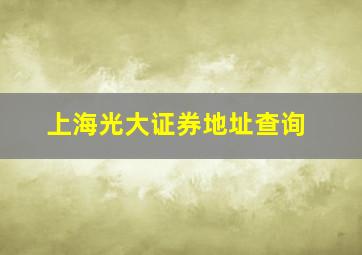 上海光大证券地址查询